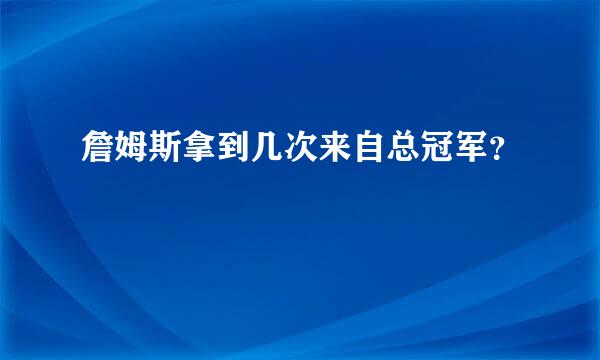 詹姆斯拿到几次来自总冠军？